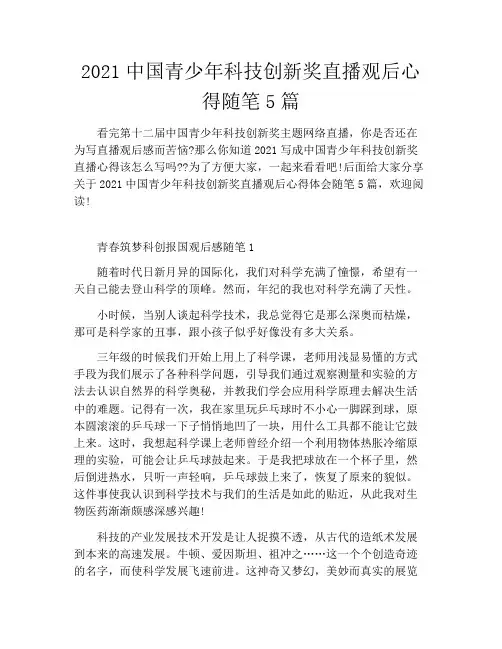 2021 中国青少年科技创新奖直播观后心得随笔 5 篇

看完第十二届中国青少年科技创新奖主题网络直播，你是否还在为写直播观后感而苦恼?那么你知道 2021 写成中国青少年科技创新奖直播心得该怎么写吗??为了方便大家，一起来看看吧!后面给大家分享关于 2021 中国青少年科技创新奖直播观后心得体会随笔 5 篇，欢迎阅读!

青春筑梦科创报国观后感随笔 1

随着时代日新月异的国际化，我们对科学充满了憧憬，希望有一天自己能去登山科学的顶峰。然而，年纪的我也对科学充满了天性。

小时候，当别人谈起科学技术，我总觉得它是那么深奥而枯燥，那可是科学家的丑事，跟小孩子似乎好像没有多大关系。

三年级的时候我们开始上用上了科学课，老师用浅显易懂的方式手段为我们展示了各种科学问题，引导我们通过观察测量和实验的方法去认识自然界的科学奥秘，并教我们学会应用科学原理去解决生活中的难题。记得有一次，我在家里玩乒乓球时不小心一脚踩到球，原本圆滚滚的乒乓球一下子悄悄地凹了一块，用什么工具都不能让它鼓上来。这时，我想起科学课上老师曾经介绍一个利用物体热胀冷缩原理的实验，可能会让乒乓球鼓起来。于是我把球放在一个杯子里，然后倒进热水，只听一声轻响，乒乓球鼓上来了，恢复了原来的貌似。这件事使我认识到科学技术与我们的生活是如此的贴近，从此我对生物医药渐渐颇感深感兴趣!

科技的产业发展技术开发是让人捉摸不透，从古代的造纸术发展到本来的高速发展。牛顿、爱因斯坦、祖冲之……这一个个创造奇迹的名字，而使科学发展飞速前进。这神奇又梦幻，美妙而真实的展览